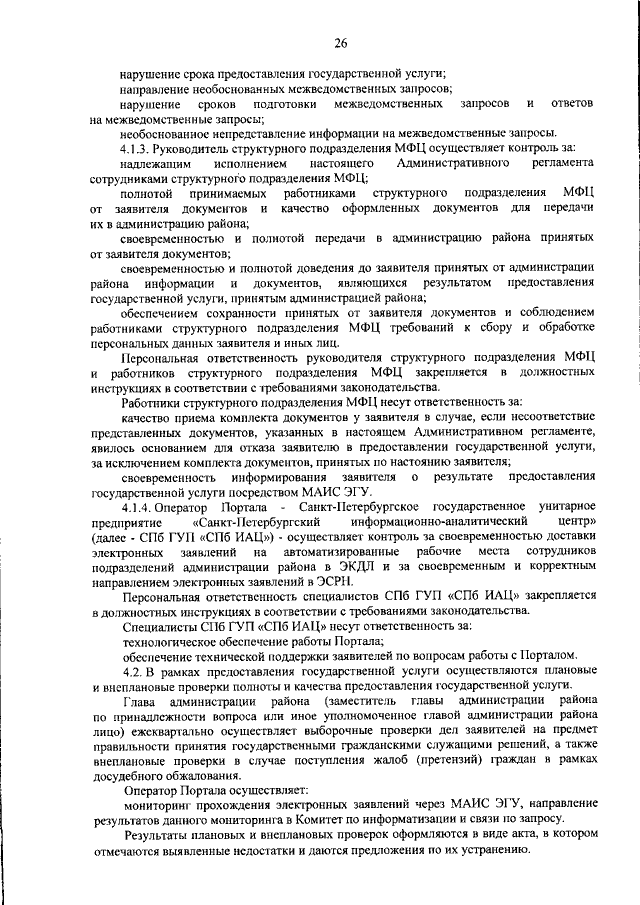 26

нарушение срока предоставления государственной услуги;

направление необоснованных межведомственных запросов;

нарушение сроков подготовки межведомственных запросов и ответов на межведомственные запросы;

необоснованное непредставление информации на межведомственные запросы.

4.1.3. Руководитель структурного подразделения МФЦ осуществляет контроль за:

надлежащим исполнением настоящего Административного регламента сотрудниками структурного подразделения МФЦ;

полнотой принимаемых работниками структурного подразделения МФЦ от заявителя документов и качество оформленных документов для передачи их в администрацию района;

своевременностью и полнотой передачи в администрацию района принятых от заявителя документов;

своевременностью и полнотой доведения до заявителя принятых от администрации района информации и документов, являющихся результатом предоставления государственной услуги, принятым администрацией района;

обеспечением сохранности принятых от заявителя документов и соблюдением работниками структурного подразделения МФЦ требований к сбору и обработке персональных данных заявителя и иных лиц.

Персональная ответственность руководителя структурного подразделения МФЦ и работников структурного подразделения МФЦ закрепляется в должностных инструкциях в соответствии с требованиями законодательства.

Работники структурного подразделения МФЦ несут ответственность за:

качество приема комплекта документов у заявителя в случае, если несоответствие представленных документов, указанных в настоящем Административном регламенте, явилось основанием для отказа заявителю в предоставлении государственной услуги, за исключением комплекта документов, принятых по настоянию заявителя;

своевременность информирования заявителя о результате предоставления государственной услуги посредством МАИС ЭГУ.

4.1.4. Оператор Портала - Санкт-Петербургское государственное унитарное предприятие «Санкт-Петербургский информационно-аналитический центр» (далее - СПб ГУП «СПб ИАЦ») - осуществляет контроль за своевременностью доставки электронных заявлений на автоматизированные рабочие места сотрудников подразделений администрации района в ЭКДЛ и за своевременным и корректным направлением электронных заявлений в ЭСРН.

Персональная ответственность специалистов СПб ГУП «СПб ИАЦ» закрепляется в должностных инструкциях в соответствии с требованиями законодательства.

Специалисты СПб ГУП «СПб ИАЦ» несут ответственность за:

технологическое обеспечение работы Портала;

обеспечение технической поддержки заявителей по вопросам работы с Порталом.

4.2. В рамках предоставления государственной услуги осуществляются плановые и внеплановые проверки полноты и качества предоставления государственной услуги.

Глава администрации района (заместитель главы администрации района по принадлежности вопроса или иное уполномоченное главой администрации района лицо) ежеквартально осуществляет выборочные проверки дел заявителей на предмет правильности принятия государственными гражданскими служащими решений, а также внеплановые проверки в случае поступления жалоб (претензий) граждан в рамках досудебного обжалования.

Оператор Портала осуществляет:

мониторинг прохождения электронных заявлений через МАИС ЭГУ, направление результатов данного мониторинга в Комитет по информатизации и связи по запросу.

Результаты плановых и внеплановых проверок оформляются в виде акта, в котором отмечаются выявленные недостатки и даются предложения по их устранению.